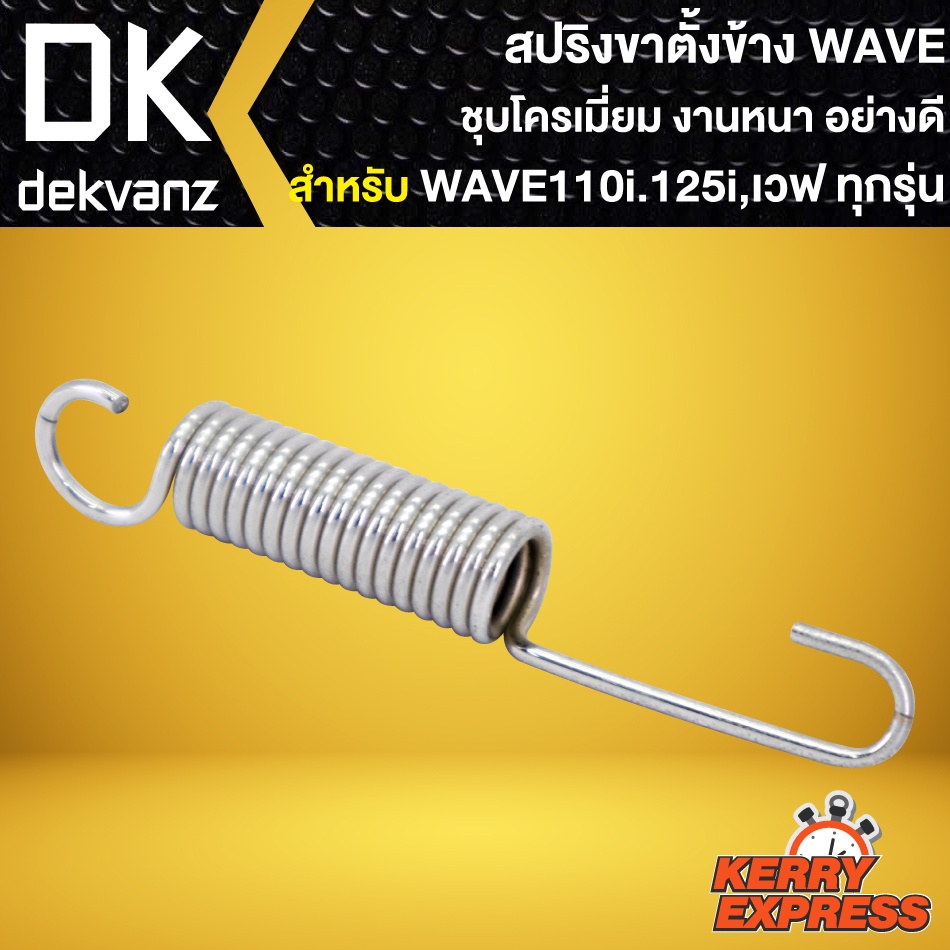 DK
dekvanz

สปริงขาตั้งข้าง WAVE
ชุบโครเมี่ยม งานหนา อย่างดี
สำหรับ WAVE110i.125i,เวฟ ทุกรุ่น

KERRY
EXPRESS